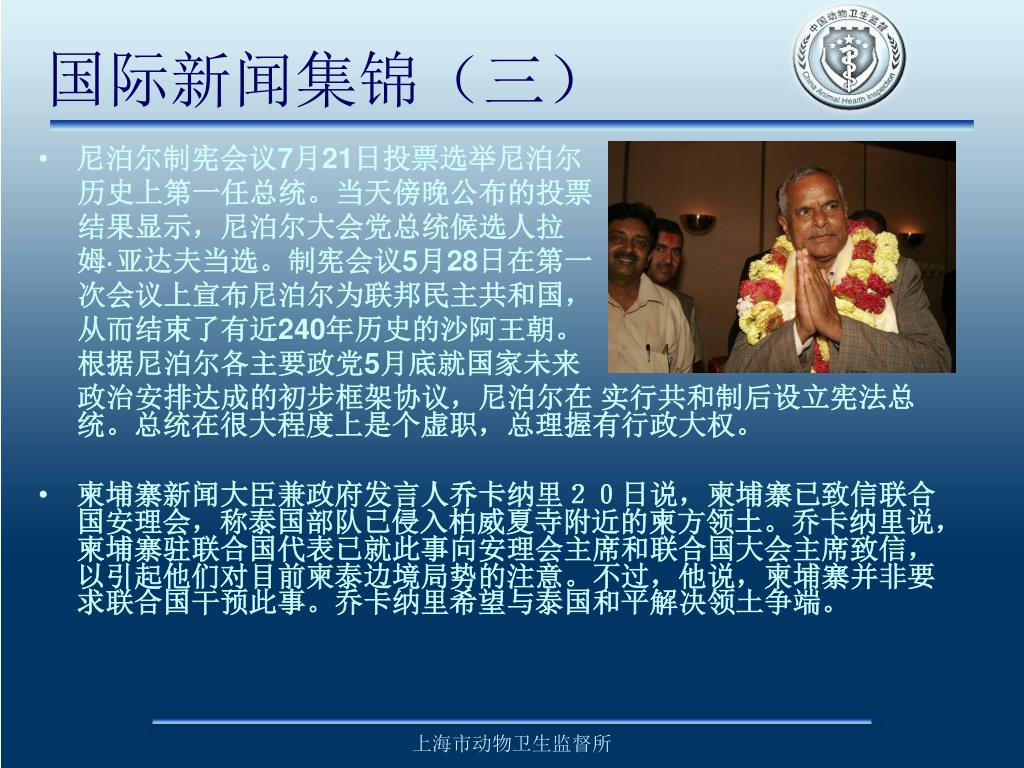 国际新闻集锦（三）

中国动物卫生监督 China Animal Health Inspection

• 尼泊尔制宪会议7月21日投票选举尼泊尔历史上第一任总统。当天傍晚公布的投票结果显示，尼泊尔大会党总统候选人拉姆·亚达夫当选。制宪会议5月28日在第一次会议上宣布尼泊尔为联邦民主共和国，从而结束了有近240年历史的沙阿王朝。根据尼泊尔各主要政党5月底就国家未来政治安排达成的初步框架协议，尼泊尔在 实行共和制后设立宪法总统。总统在很大程度上是个虚职，总理握有行政大权。

• 柬埔寨新闻大臣兼政府发言人乔卡纳里２０日说，柬埔寨已致信联合国安理会，称泰国部队已侵入柏威夏寺附近的柬方领土。乔卡纳里说，柬埔寨驻联合国代表已就此事向安理会主席和联合国大会主席致信，以引起他们对目前柬泰边境局势的注意。不过，他说，柬埔寨并非要求联合国干预此事。乔卡纳里希望与泰国和平解决领土争端。

上海市动物卫生监督所